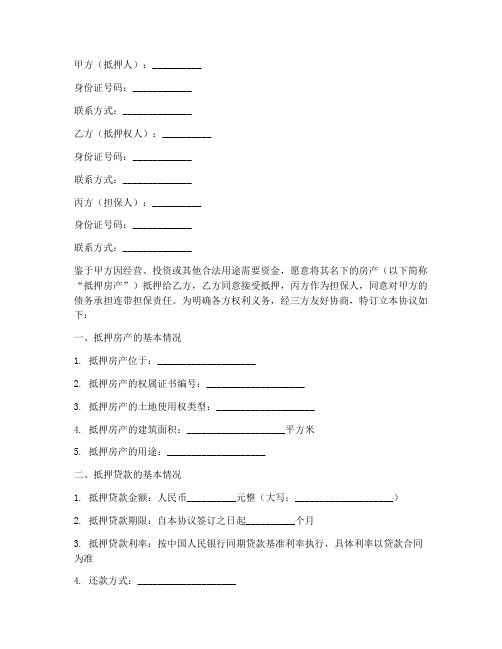 甲方（抵押人）：__________

身份证号码：____________

联系方式：______________

乙方（抵押权人）：__________

身份证号码：____________

联系方式：______________

丙方（担保人）：__________

身份证号码：____________

联系方式：______________

鉴于甲方因经营、投资或其他合法用途需要资金，愿意将其名下的房产（以下简称“抵押房产”）抵押给乙方，乙方同意接受抵押，丙方作为担保人，同意对甲方的债务承担连带担保责任。为明确各方权利义务，经三方友好协商，特订立本协议如下：

一、抵押房产的基本情况

1. 抵押房产位于：____________________

2. 抵押房产的权属证书编号：____________________

3. 抵押房产的土地使用权类型：____________________

4. 抵押房产的建筑面积：____________________平方米

5. 抵押房产的用途：____________________

二、抵押贷款的基本情况

1. 抵押贷款金额：人民币__________元整（大写：____________________）

2. 抵押贷款期限：自本协议签订之日起__________个月

3. 抵押贷款利率：按中国人民银行同期贷款基准利率执行，具体利率以贷款合同为准

4. 还款方式：____________________